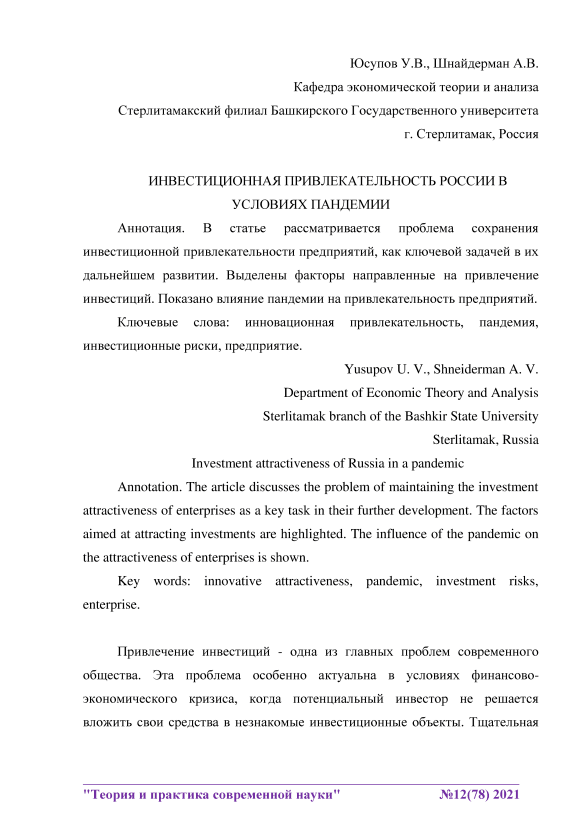 Юсупов У.В., Шнайдерман А.В.

Кафедра экономической теории и анализа

Стерлитамакский филиал Башкирского Государственного университета

г. Стерлитамак, Россия

ИНВЕСТИЦИОННАЯ ПРИВЛЕКАТЕЛЬНОСТЬ РОССИИ В УСЛОВИЯХ ПАНДЕМИИ

Аннотация. В статье рассматривается проблема сохранения инвестиционной привлекательности предприятий, как ключевой задачей в их дальнейшем развитии. Выделены факторы направленные на привлечение инвестиций. Показано влияние пандемии на привлекательность предприятий.

Ключевые слова: инновационная привлекательность, пандемия, инвестиционные риски, предприятие.

Yusupov U. V., Shneiderman A. V.

Department of Economic Theory and Analysis

Sterlitamak branch of the Bashkir State University

Sterlitamak, Russia

Investment attractiveness of Russia in a pandemic

Annotation. The article discusses the problem of maintaining the investment attractiveness of enterprises as a key task in their further development. The factors aimed at attracting investments are highlighted. The influence of the pandemic on the attractiveness of enterprises is shown.

Key words: innovative attractiveness, pandemic, investment risks, enterprise.

Привлечение инвестиций - одна из главных проблем современного общества. Эта проблема особенно актуальна в условиях финансово-экономического кризиса, когда потенциальный инвестор не решается вложить свои средства в незнакомые инвестиционные объекты. Тщательная

"Теория и практика современной науки" №12(78) 2021